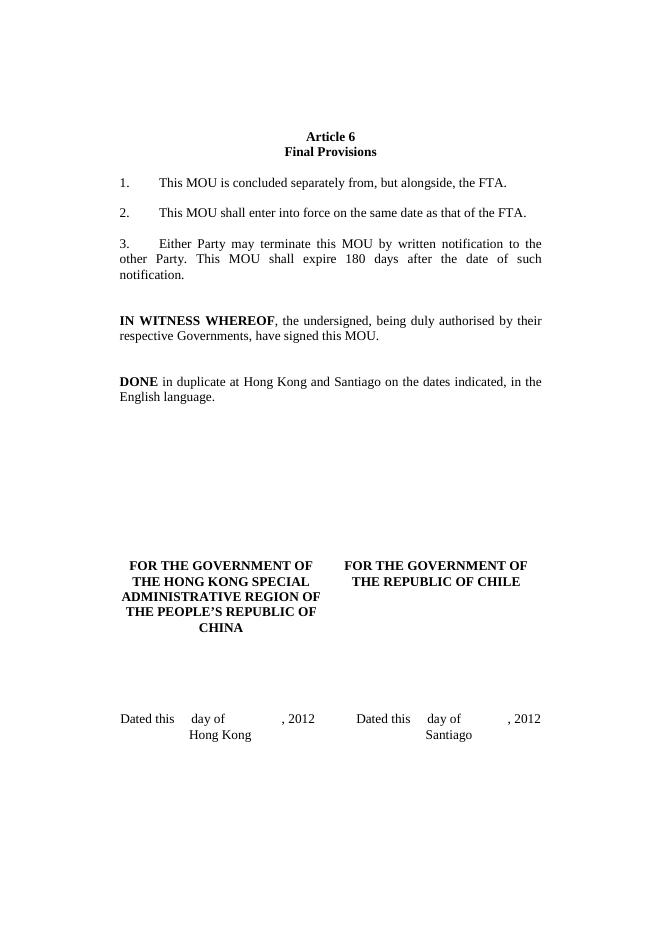 Article 6
Final Provisions

1. This MOU is concluded separately from, but alongside, the FTA.

2. This MOU shall enter into force on the same date as that of the FTA.

3. Either Party may terminate this MOU by written notification to the other Party. This MOU shall expire 180 days after the date of such notification.

IN WITNESS WHEREOF, the undersigned, being duly authorised by their respective Governments, have signed this MOU.

DONE in duplicate at Hong Kong and Santiago on the dates indicated, in the English language.

FOR THE GOVERNMENT OF THE HONG KONG SPECIAL ADMINISTRATIVE REGION OF THE PEOPLE'S REPUBLIC OF CHINA

Dated this day of , 2012
Hong Kong

FOR THE GOVERNMENT OF THE REPUBLIC OF CHILE

Dated this day of , 2012
Santiago